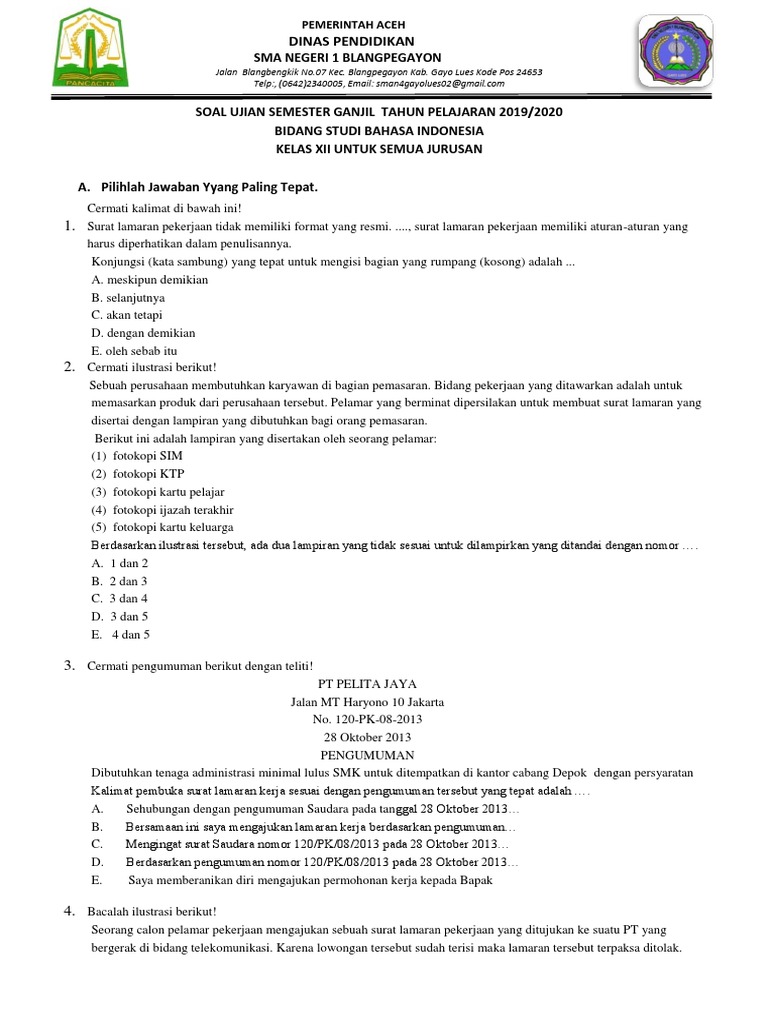 PANCACITA

PEMERINTAH ACEH
DINAS PENDIDIKAN
SMA NEGERI 1 BLANGPEGAYON
Jalan Blangbengkik No.07 Kec. Blangpegayon Kab. Gayo Lues Kode Pos 24653
Telp:, (0642)2340005, Email: sman4gayolues02@gmail.com

SOAL UJIAN SEMESTER GANJIL TAHUN PELAJARAN 2019/2020
BIDANG STUDI BAHASA INDONESIA
KELAS XII UNTUK SEMUA JURUSAN

A. Pilihlah Jawaban Yyang Paling Tepat.

Cermati kalimat di bawah ini!

1. Surat lamaran pekerjaan tidak memiliki format yang resmi. ...., surat lamaran pekerjaan memiliki aturan-aturan yang harus diperhatikan dalam penulisannya.
Konjungsi (kata sambung) yang tepat untuk mengisi bagian yang rumpang (kosong) adalah ...
A. meskipun demikian
B. selanjutnya
C. akan tetapi
D. dengan demikian
E. oleh sebab itu

2. Cermati ilustrasi berikut!
Sebuah perusahaan membutuhkan karyawan di bagian pemasaran. Bidang pekerjaan yang ditawarkan adalah untuk memasarkan produk dari perusahaan tersebut. Pelamar yang berminat dipersilakan untuk membuat surat lamaran yang disertai dengan lampiran yang dibutuhkan bagi orang pemasaran.
Berikut ini adalah lampiran yang disertakan oleh seorang pelamar:
(1) fotokopi SIM
(2) fotokopi KTP
(3) fotokopi kartu pelajar
(4) fotokopi ijazah terakhir
(5) fotokopi kartu keluarga
Berdasarkan ilustrasi tersebut, ada dua lampiran yang tidak sesuai untuk dilampirkan yang ditandai dengan nomor ....
A. 1 dan 2
B. 2 dan 3
C. 3 dan 4
D. 3 dan 5
E. 4 dan 5

3. Cermati pengumuman berikut dengan teliti!
PT PELITA JAYA
Jalan MT Haryono 10 Jakarta
No. 120-PK-08-2013
28 Oktober 2013
PENGUMUMAN
Dibutuhkan tenaga administrasi minimal lulus SMK untuk ditempatkan di kantor cabang Depok dengan persyaratan
Kalimat pembuka surat lamaran kerja sesuai dengan pengumuman tersebut yang tepat adalah ....
A. Sehubungan dengan pengumuman Saudara pada tanggal 28 Oktober 2013...
B. Bersamaan ini saya mengajukan lamaran kerja berdasarkan pengumuman...
C. Mengingat surat Saudara nomor 120/PK/08/2013 pada 28 Oktober 2013...
D. Berdasarkan pengumuman nomor 120/PK/08/2013 pada 28 Oktober 2013...
E. Saya memberanikan diri mengajukan permohonan kerja kepada Bapak

4. Bacalah ilustrasi berikut!
Seorang calon pelamar pekerjaan mengajukan sebuah surat lamaran pekerjaan yang ditujukan ke suatu PT yang bergerak di bidang telekomunikasi. Karena lowongan tersebut sudah terisi maka lamaran tersebut terpaksa ditolak.